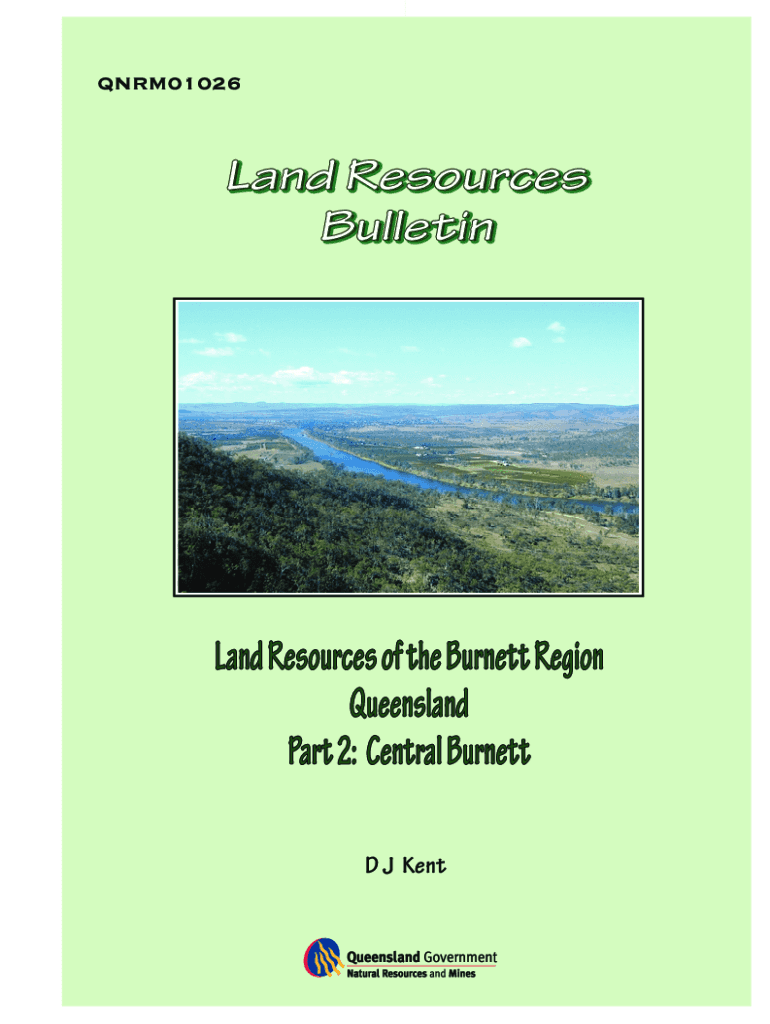 QNRM01026

Land Resources
Bulletin

Land Resources of the Burnett Region
Queensland
Part 2: Central Burnett

D J Kent

Queensland Government
Natural Resources and Mines